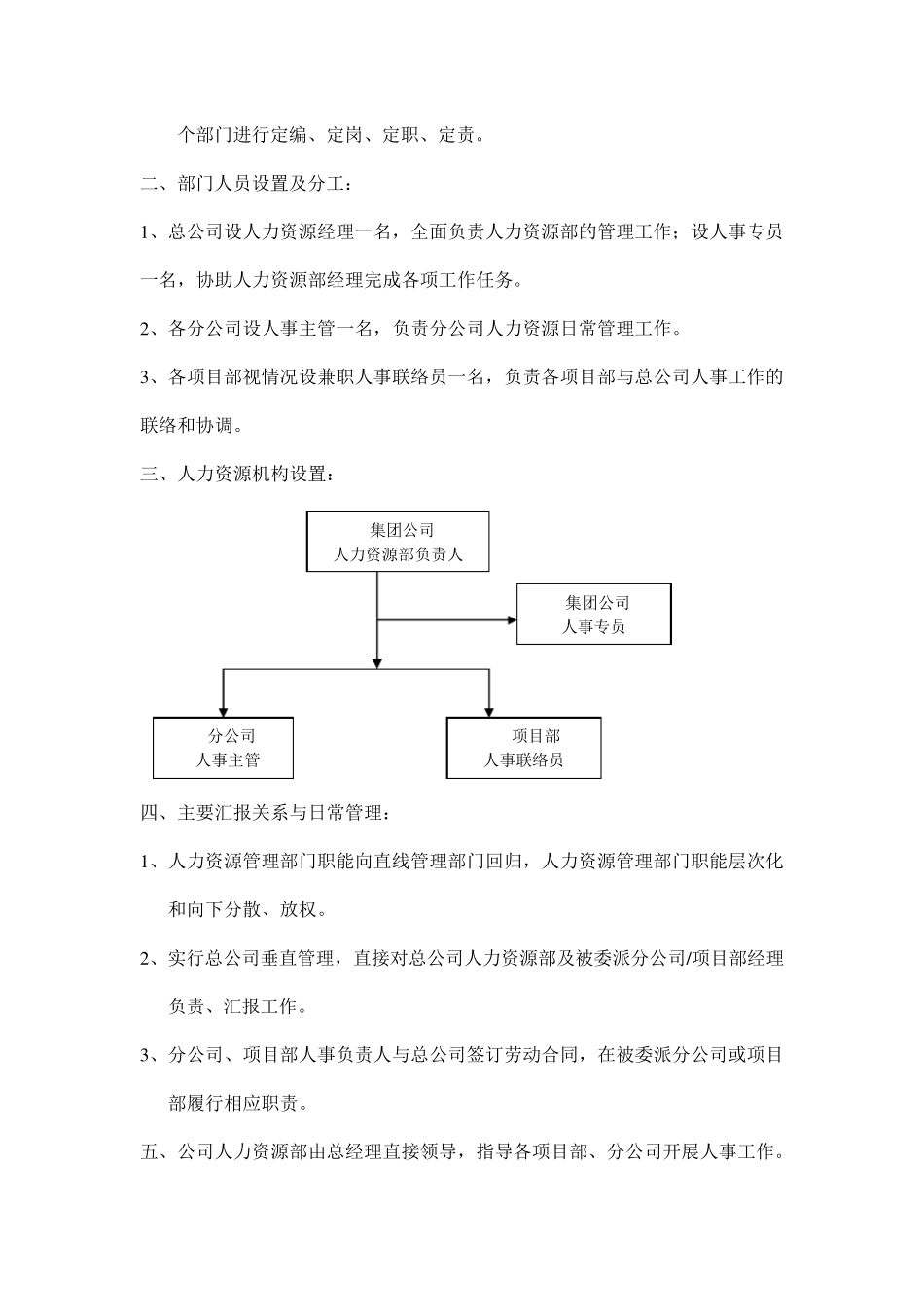 个部门进行定编、定岗、定职、定责。

二、部门人员设置及分工：

1、总公司设人力资源经理一名，全面负责人力资源部的管理工作；设人事专员一名，协助人力资源部经理完成各项工作任务。

2、各分公司设人事主管一名，负责分公司人力资源日常管理工作。

3、各项目部视情况设兼职人事联络员一名，负责各项目部与总公司人事工作的联络和协调。

三、人力资源机构设置：

集团公司
人力资源部负责人

集团公司
人事专员

分公司
人事主管

项目部
人事联络员

四、主要汇报关系与日常管理：

1、人力资源管理部门职能向直线管理部门回归，人力资源管理部门职能层次化和向下分散、放权。

2、实行总公司垂直管理，直接对总公司人力资源部及被委派分公司/项目部经理负责、汇报工作。

3、分公司、项目部人事负责人与总公司签订劳动合同，在被委派分公司或项目部履行相应职责。

五、公司人力资源部由总经理直接领导，指导各项目部、分公司开展人事工作。